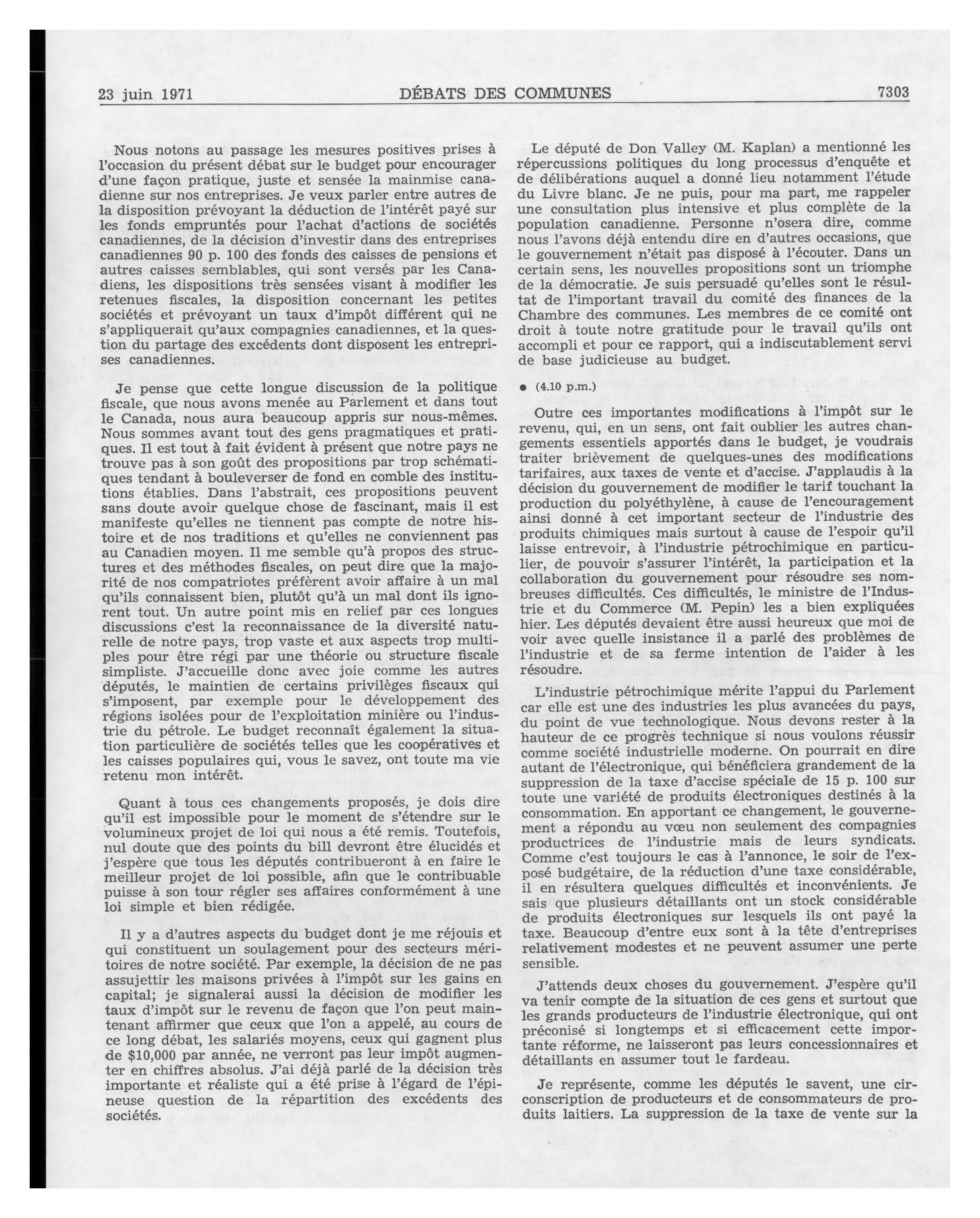 23 juin 1971 DÉBATS DES COMMUNES 7303

Nous notons au passage les mesures positives prises à l'occasion du présent débat sur le budget pour encourager d'une façon pratique, juste et sensée la mainmise canadienne sur nos entreprises. Je veux parler entre autres de la disposition prévoyant la déduction de l'intérêt payé sur les fonds empruntés pour l'achat d'actions de sociétés canadiennes, de la décision d'investir dans des entreprises canadiennes 90 p. 100 des fonds des caisses de pensions et autres caisses semblables, qui sont versés par les Canadiens, les dispositions très sensées visant à modifier les retenues fiscales, la disposition concernant les petites sociétés et prévoyant un taux d'impôt différent qui ne s'appliquerait qu'aux compagnies canadiennes, et la question du partage des excédents dont disposent les entreprises canadiennes.

Je pense que cette longue discussion de la politique fiscale, que nous avons menée au Parlement et dans tout le Canada, nous aura beaucoup appris sur nous-mêmes. Nous sommes avant tout des gens pragmatiques et pratiques. Il est tout à fait évident à présent que notre pays ne trouve pas à son goût des propositions par trop schématiques tendant à bouleverser de fond en comble des institutions établies. Dans l'abstrait, ces propositions peuvent sans doute avoir quelque chose de fascinant, mais il est manifeste qu'elles ne tiennent pas compte de notre histoire et de nos traditions et qu'elles ne conviennent pas au Canadien moyen. Il me semble qu'à propos des structures et des méthodes fiscales, on peut dire que la majorité de nos compatriotes préfèrent avoir affaire à un mal qu'ils connaissent bien, plutôt qu'à un mal dont ils ignorent tout. Un autre point mis en relief par ces longues discussions c'est la reconnaissance de la diversité naturelle de notre pays, trop vaste et aux aspects trop multiples pour être régi par une théorie ou structure fiscale simpliste. J'accueille donc avec joie comme les autres députés, le maintien de certains privilèges fiscaux qui s'imposent, par exemple pour le développement des régions isolées pour de l'exploitation minière ou l'industrie du pétrole. Le budget reconnaît également la situation particulière de sociétés telles que les coopératives et les caisses populaires qui, vous le savez, ont toute ma vie retenu mon intérêt.

Quant à tous ces changements proposés, je dois dire qu'il est impossible pour le moment de s'étendre sur le volumineux projet de loi qui nous a été remis. Toutefois, nul doute que des points du bill devront être élucidés et j'espère que tous les députés contribueront à en faire le meilleur projet de loi possible, afin que le contribuable puisse à son tour régler ses affaires conformément à une loi simple et bien rédigée.

Il y a d'autres aspects du budget dont je me réjouis et qui constituent un soulagement pour des secteurs méritoires de notre société. Par exemple, la décision de ne pas assujettir les maisons privées à l'impôt sur les gains en capital; je signalerai aussi la décision de modifier les taux d'impôt sur le revenu de façon que l'on peut maintenant affirmer que ceux que l'on a appelé, au cours de ce long débat, les salariés moyens, ceux qui gagnent plus de $10,000 par année, ne verront pas leur impôt augmenter en chiffres absolus. J'ai déjà parlé de la décision très importante et réaliste qui a été prise à l'égard de l'épineuse question de la répartition des excédents des sociétés.

Le député de Don Valley (M. Kaplan) a mentionné les répercussions politiques du long processus d'enquête et de délibérations auquel a donné lieu notamment l'étude du Livre blanc. Je ne puis, pour ma part, me rappeler une consultation plus intensive et plus complète de la population canadienne. Personne n'osera dire, comme nous l'avons déjà entendu dire en d'autres occasions, que le gouvernement n'était pas disposé à l'écouter. Dans un certain sens, les nouvelles propositions sont un triomphe de la démocratie. Je suis persuadé qu'elles sont le résultat de l'important travail du comité des finances de la Chambre des communes. Les membres de ce comité ont droit à toute notre gratitude pour le travail qu'ils ont accompli et pour ce rapport, qui a indiscutablement servi de base judicieuse au budget.

● (4.10 p.m.)

Outre ces importantes modifications à l'impôt sur le revenu, qui, en un sens, ont fait oublier les autres changements essentiels apportés dans le budget, je voudrais traiter brièvement de quelques-unes des modifications tarifaires, aux taxes de vente et d'accise. J'applaudis à la décision du gouvernement de modifier le tarif touchant la production du polyéthylène, à cause de l'encouragement ainsi donné à cet important secteur de l'industrie des produits chimiques mais surtout à cause de l'espoir qu'il laisse entrevoir, à l'industrie pétrochimique en particulier, de pouvoir s'assurer l'intérêt, la participation et la collaboration du gouvernement pour résoudre ses nombreuses difficultés. Ces difficultés, le ministre de l'Industrie et du Commerce (M. Pepin) les a bien expliquées hier. Les députés devaient être aussi heureux que moi de voir avec quelle insistance il a parlé des problèmes de l'industrie et de sa ferme intention de l'aider à les résoudre.

L'industrie pétrochimique mérite l'appui du Parlement car elle est une des industries les plus avancées du pays, du point de vue technologique. Nous devons rester à la hauteur de ce progrès technique si nous voulons réussir comme société industrielle moderne. On pourrait en dire autant de l'électronique, qui bénéficiera grandement de la suppression de la taxe d'accise spéciale de 15 p. 100 sur toute une variété de produits électroniques destinés à la consommation. En apportant ce changement, le gouvernement a répondu au vœu non seulement des compagnies productrices de l'industrie mais de leurs syndicats. Comme c'est toujours le cas à l'annonce, le soir de l'exposé budgétaire, de la réduction d'une taxe considérable, il en résultera quelques difficultés et inconvénients. Je sais que plusieurs détaillants ont un stock considérable de produits électroniques sur lesquels ils ont payé la taxe. Beaucoup d'entre eux sont à la tête d'entreprises relativement modestes et ne peuvent assumer une perte sensible.

J'attends deux choses du gouvernement. J'espère qu'il va tenir compte de la situation de ces gens et surtout que les grands producteurs de l'industrie électronique, qui ont préconisé si longtemps et si efficacement cette importante réforme, ne laisseront pas leurs concessionnaires et détaillants en assumer tout le fardeau.

Je représente, comme les députés le savent, une circonscription de producteurs et de consommateurs de produits laitiers. La suppression de la taxe de vente sur la